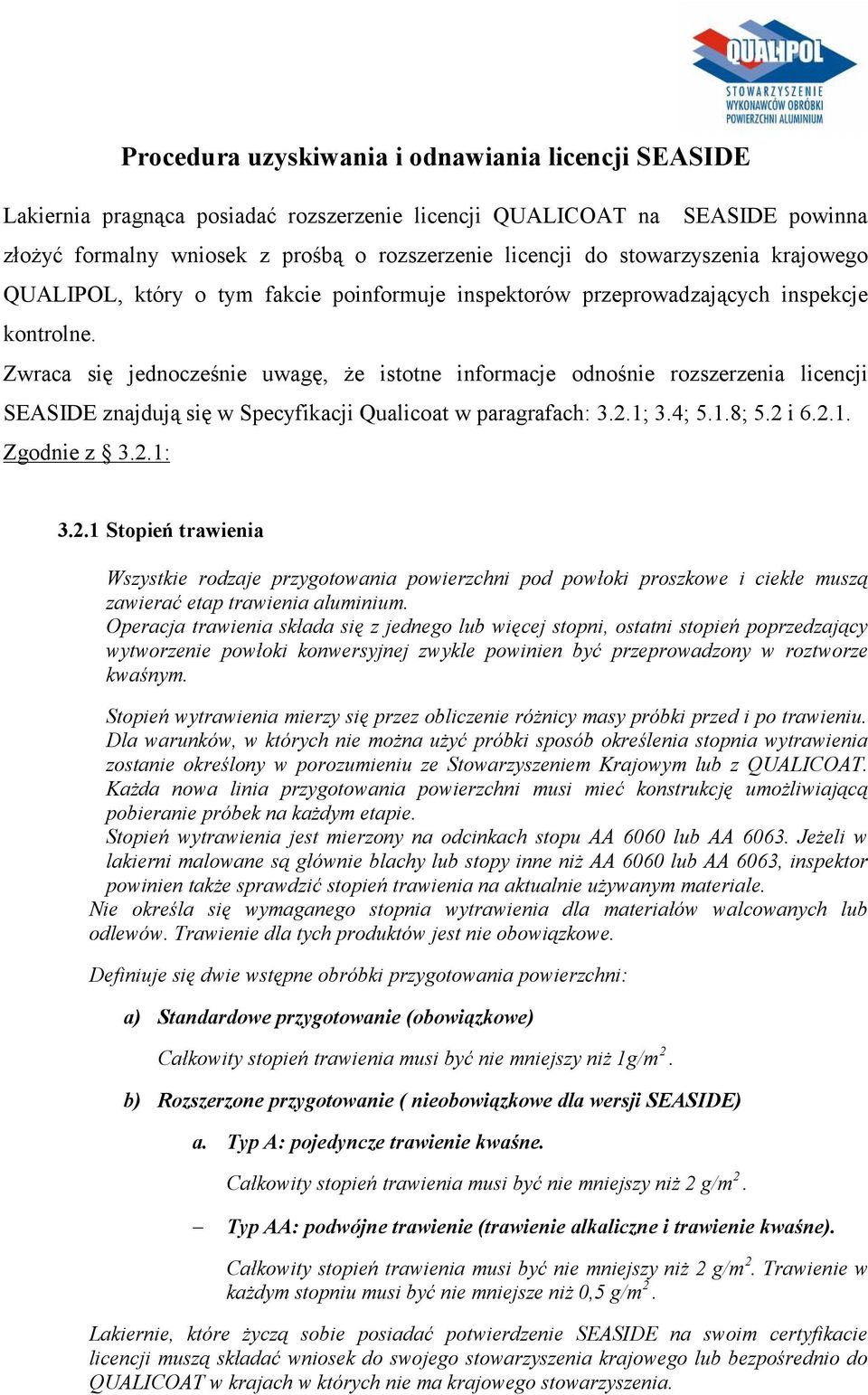 QUALIPOL
STOWARZYSZENIE WYKONAWCÓW OBRÓBKI POWIERZCHNI ALUMINIUM

Procedura uzyskiwania i odnawiania licencji SEASIDE

Lakiernia pragnąca posiadać rozszerzenie licencji QUALICOAT na SEASIDE powinna złożyć formalny wniosek z prośbą o rozszerzenie licencji do stowarzyszenia krajowego QUALIPOL, który o tym fakcie poinformuje inspektorów przeprowadzających inspekcje kontrolne.

Zwraca się jednocześnie uwagę, że istotne informacje odnośnie rozszerzenia licencji SEASIDE znajdują się w Specyfikacji Qualicoat w paragrafach: 3.2.1; 3.4; 5.1.8; 5.2 i 6.2.1.

Zgodnie z § 3.2.1:

3.2.1 Stopień trawienia

Wszystkie rodzaje przygotowania powierzchni pod powłoki proszkowe i ciekłe muszą zawierać etap trawienia aluminium.
Operacja trawienia składa się z jednego lub więcej stopni, ostatni stopień poprzedzający wytworzenie powłoki konwersyjnej zwykle powinien być przeprowadzony w roztworze kwaśnym.

Stopień wytrawienia mierzy się przez obliczenie różnicy masy próbki przed i po trawieniu. Dla warunków, w których nie można użyć próbki sposób określenia stopnia wytrawienia zostanie określony w porozumieniu ze Stowarzyszeniem Krajowym lub z QUALICOAT. Każda nowa linia przygotowania powierzchni musi mieć konstrukcję umożliwiającą pobieranie próbek na każdym etapie.
Stopień wytrawienia jest mierzony na odcinkach stopu AA 6060 lub AA 6063. Jeżeli w lakierni malowane są głównie blachy lub stopy inne niż AA 6060 lub AA 6063, inspektor powinien także sprawdzić stopień trawienia na aktualnie używanym materiale.
Nie określa się wymaganego stopnia wytrawienia dla materiałów walcowanych lub odlewów. Trawienie dla tych produktów jest nie obowiązkowe.

Definiuje się dwie wstępne obróbki przygotowania powierzchni:

a) Standardowe przygotowanie (obowiązkowe)

Całkowity stopień trawienia musi być nie mniejszy niż $1g/m^2$.

b) Rozszerzone przygotowanie ( nieobowiązkowe dla wersji SEASIDE)

a. Typ A: pojedyncze trawienie kwaśne.

Całkowity stopień trawienia musi być nie mniejszy niż $2\ g/m^2$.

– Typ AA: podwójne trawienie (trawienie alkaliczne i trawienie kwaśne).

Całkowity stopień trawienia musi być nie mniejszy niż $2\ g/m^2$. Trawienie w każdym stopniu musi być nie mniejsze niż $0,5\ g/m^2$.

Lakiernie, które życzą sobie posiadać potwierdzenie SEASIDE na swoim certyfikacie licencji muszą składać wniosek do swojego stowarzyszenia krajowego lub bezpośrednio do QUALICOAT w krajach w których nie ma krajowego stowarzyszenia.